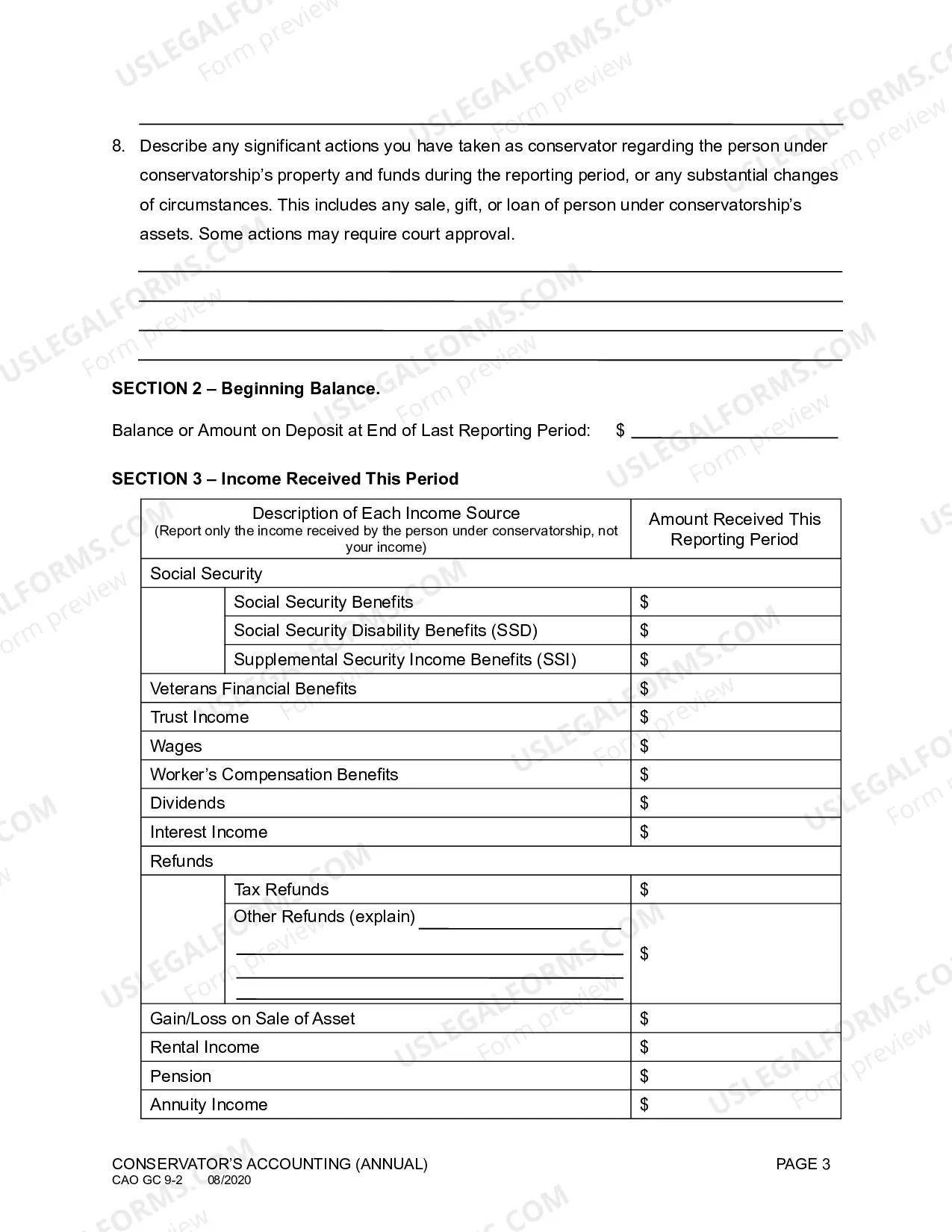 ____

8. Describe any significant actions you have taken as conservator regarding the person under conservatorship's property and funds during the reporting period, or any substantial changes of circumstances. This includes any sale, gift, or loan of person under conservatorship's assets. Some actions may require court approval.

____
____
____
____

SECTION 2 – Beginning Balance.

Balance or Amount on Deposit at End of Last Reporting Period: $ ____

SECTION 3 – Income Received This Period

| Description of Each Income Source (Report only the income received by the person under conservatorship, not your income) | | Amount Received This Reporting Period |
|---|---|---|
| Social Security | | |
| | Social Security Benefits | $ |
| | Social Security Disability Benefits (SSD) | $ |
| | Supplemental Security Income Benefits (SSI) | $ |
| Veterans Financial Benefits | | $ |
| Trust Income | | $ |
| Wages | | $ |
| Worker's Compensation Benefits | | $ |
| Dividends | | $ |
| Interest Income | | $ |
| Refunds | | |
| | Tax Refunds | $ |
| | Other Refunds (explain) ____ ____ ____ ____ | $ |
| Gain/Loss on Sale of Asset | | $ |
| Rental Income | | $ |
| Pension | | $ |
| Annuity Income | | $ |

CONSERVATOR'S ACCOUNTING (ANNUAL)
CAO GC 9-2 08/2020
PAGE 3

USLEGALFORMS.COM Form preview